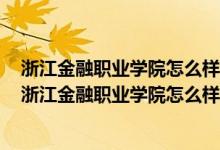 浙江金融职业学院怎么样
浙江金融职业学院怎么样